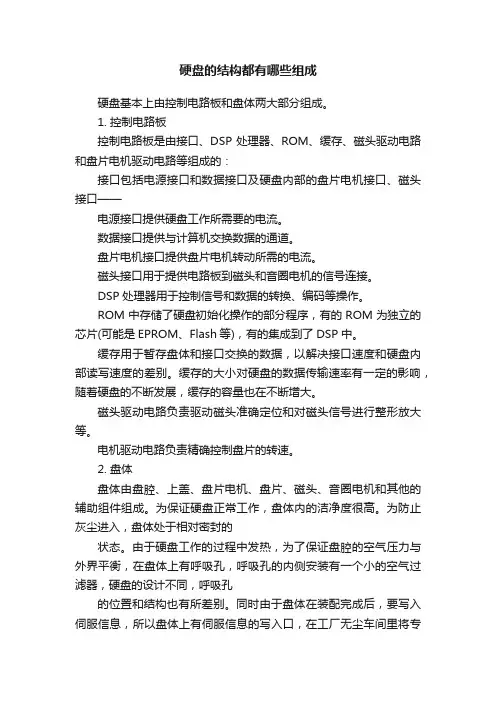 硬盘的结构都有哪些组成

硬盘基本上由控制电路板和盘体两大部分组成。

1. 控制电路板

控制电路板是由接口、DSP 处理器、ROM、缓存、磁头驱动电路和盘片电机驱动电路等组成的：

接口包括电源接口和数据接口及硬盘内部的盘片电机接口、磁头接口——

电源接口提供硬盘工作所需要的电流。

数据接口提供与计算机交换数据的通道。

盘片电机接口提供盘片电机转动所需的电流。

磁头接口用于提供电路板到磁头和音圈电机的信号连接。

DSP 处理器用于控制信号和数据的转换、编码等操作。

ROM 中存储了硬盘初始化操作的部分程序，有的 ROM 为独立的芯片(可能是 EPROM、Flash 等)，有的集成到了 DSP 中。

缓存用于暂存盘体和接口交换的数据，以解决接口速度和硬盘内部读写速度的差别。缓存的大小对硬盘的数据传输速率有一定的影响，随着硬盘的不断发展，缓存的容量也在不断增大。

磁头驱动电路负责驱动磁头准确定位和对磁头信号进行整形放大等。

电机驱动电路负责精确控制盘片的转速。

2. 盘体

盘体由盘腔、上盖、盘片电机、盘片、磁头、音圈电机和其他的辅助组件组成。为保证硬盘正常工作，盘体内的洁净度很高。为防止灰尘进入，盘体处于相对密封的

状态。由于硬盘工作的过程中发热，为了保证盘腔的空气压力与外界平衡，在盘体上有呼吸孔，呼吸孔的内侧安装有一个小的空气过滤器，硬盘的设计不同，呼吸孔

的位置和结构也有所差别。同时由于盘体在装配完成后，要写入伺服信息，所以盘体上有伺服信息的写入口，在工厂无尘车间里将专